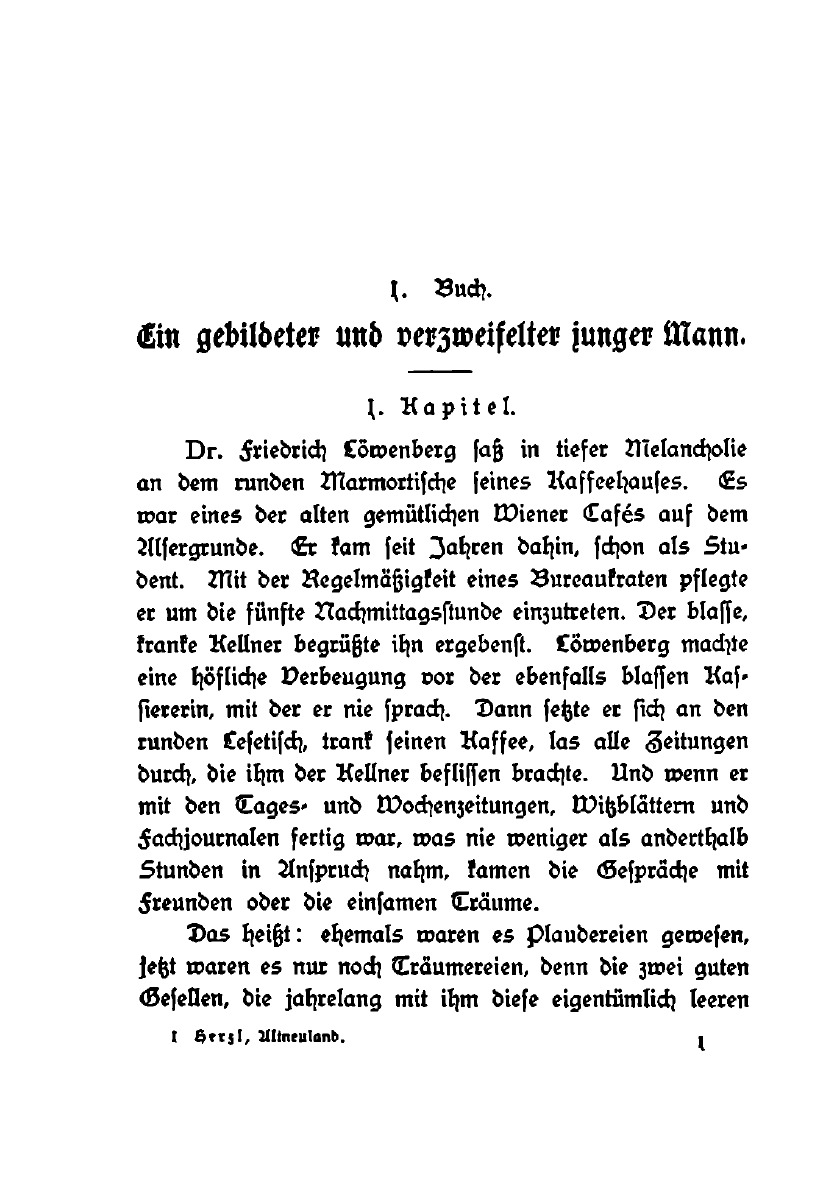 1. Buch.

Ein gebildeter und verzweifelter junger Mann.

1. Kapitel.

Dr. Friedrich Löwenberg saß in tiefer Melancholie an dem runden Marmortische seines Kaffeehauses. Es war eines der alten gemütlichen Wiener Cafés auf dem Alsergrunde. Er kam seit Jahren dahin, schon als Student. Mit der Regelmäßigkeit eines Bureaukraten pflegte er um die fünfte Nachmittagsstunde einzutreten. Der blasse, kranke Kellner begrüßte ihn ergebenst. Löwenberg machte eine höfliche Verbeugung vor der ebenfalls blassen Kassiererin, mit der er nie sprach. Dann setzte er sich an den runden Lesetisch, trank seinen Kaffee, las alle Zeitungen durch, die ihm der Kellner beflissen brachte. Und wenn er mit den Tages- und Wochenzeitungen, Witzblättern und Fachjournalen fertig war, was nie weniger als anderthalb Stunden in Anspruch nahm, kamen die Gespräche mit Freunden oder die einsamen Träume.

Das heißt: ehemals waren es Plaudereien gewesen, jetzt waren es nur noch Träumereien, denn die zwei guten Gesellen, die jahrelang mit ihm diese eigentümlich leeren

1 Herzl, Altneuland.

1